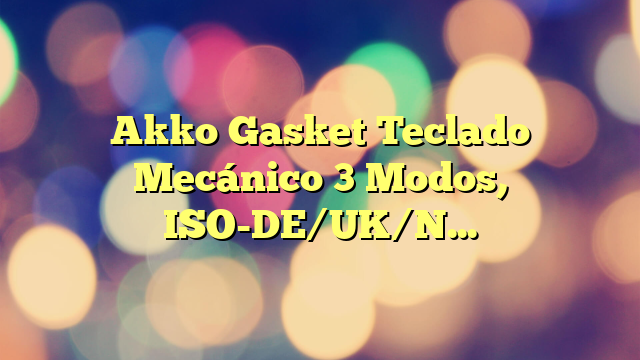 Akko Gasket Teclado Mecánico 3 Modos, ISO-DE/UK/N…